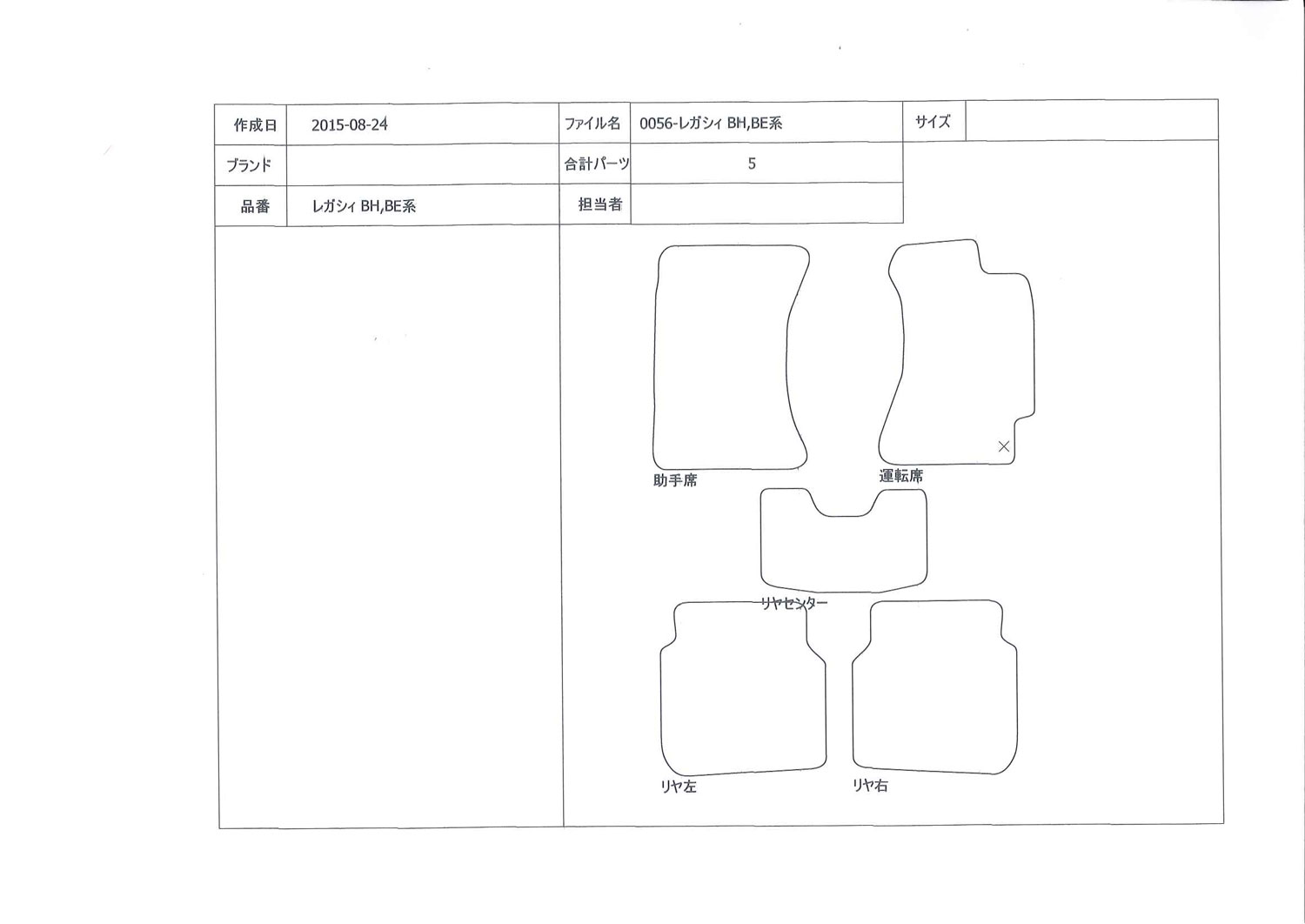 | 作成日 | 2015-08-24 | ファイル名 | 0056-レガシィ BH,BE系 | サイズ | |
|---|---|---|---|---|---|
| ブランド | | 合計パーツ | 5 | | |
| 品番 | レガシィ BH,BE系 | 担当者 | | | |

助手席

運転席

リヤセンター

リヤ左

リヤ右